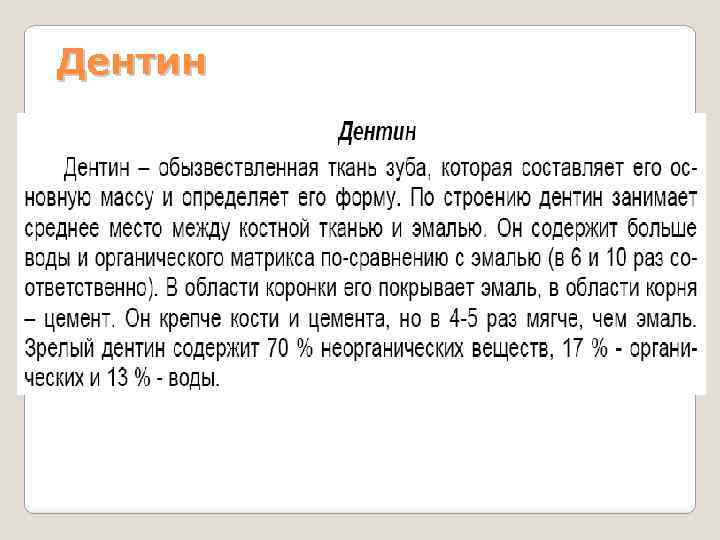 Дентин

Дентин

Дентин – обызвествленная ткань зуба, которая составляет его основную массу и определяет его форму. По строению дентин занимает среднее место между костной тканью и эмалью. Он содержит больше воды и органического матрикса по-сравнению с эмалью (в 6 и 10 раз соответственно). В области коронки его покрывает эмаль, в области корня – цемент. Он крепче кости и цемента, но в 4-5 раз мягче, чем эмаль. Зрелый дентин содержит 70 % неорганических веществ, 17 % - органических и 13 % - воды.